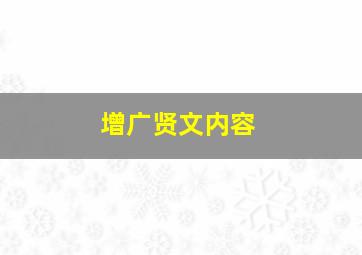 增广贤文内容